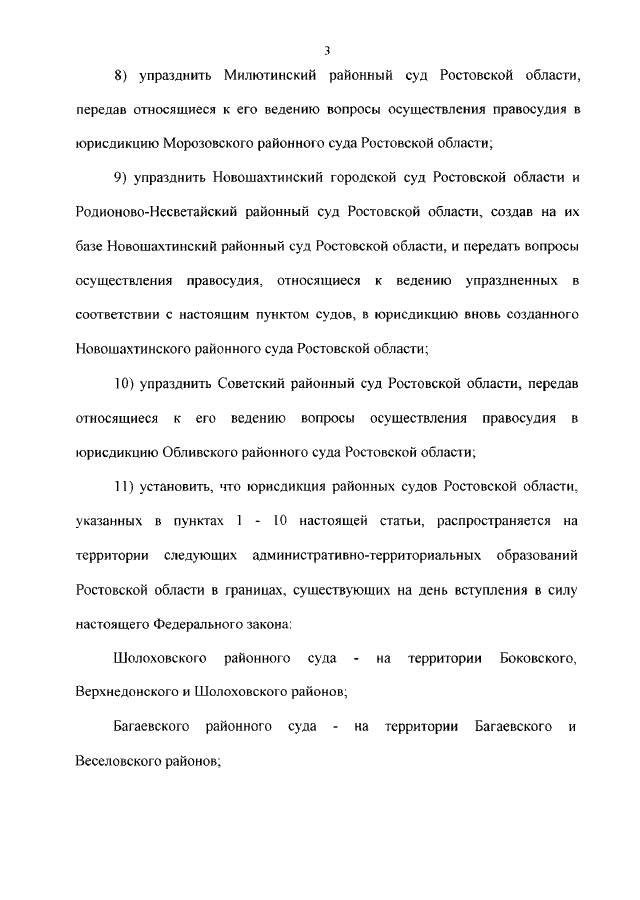 3

8) упразднить Милютинский районный суд Ростовской области, передав относящиеся к его ведению вопросы осуществления правосудия в юрисдикцию Морозовского районного суда Ростовской области;

9) упразднить Новошахтинский городской суд Ростовской области и Родионово-Несветайский районный суд Ростовской области, создав на их базе Новошахтинский районный суд Ростовской области, и передать вопросы осуществления правосудия, относящиеся к ведению упраздненных в соответствии с настоящим пунктом судов, в юрисдикцию вновь созданного Новошахтинского районного суда Ростовской области;

10) упразднить Советский районный суд Ростовской области, передав относящиеся к его ведению вопросы осуществления правосудия в юрисдикцию Обливского районного суда Ростовской области;

11) установить, что юрисдикция районных судов Ростовской области, указанных в пунктах 1 - 10 настоящей статьи, распространяется на территории следующих административно-территориальных образований Ростовской области в границах, существующих на день вступления в силу настоящего Федерального закона:

Шолоховского районного суда - на территории Боковского, Верхнедонского и Шолоховского районов;

Багаевского районного суда - на территории Багаевского и Веселовского районов;